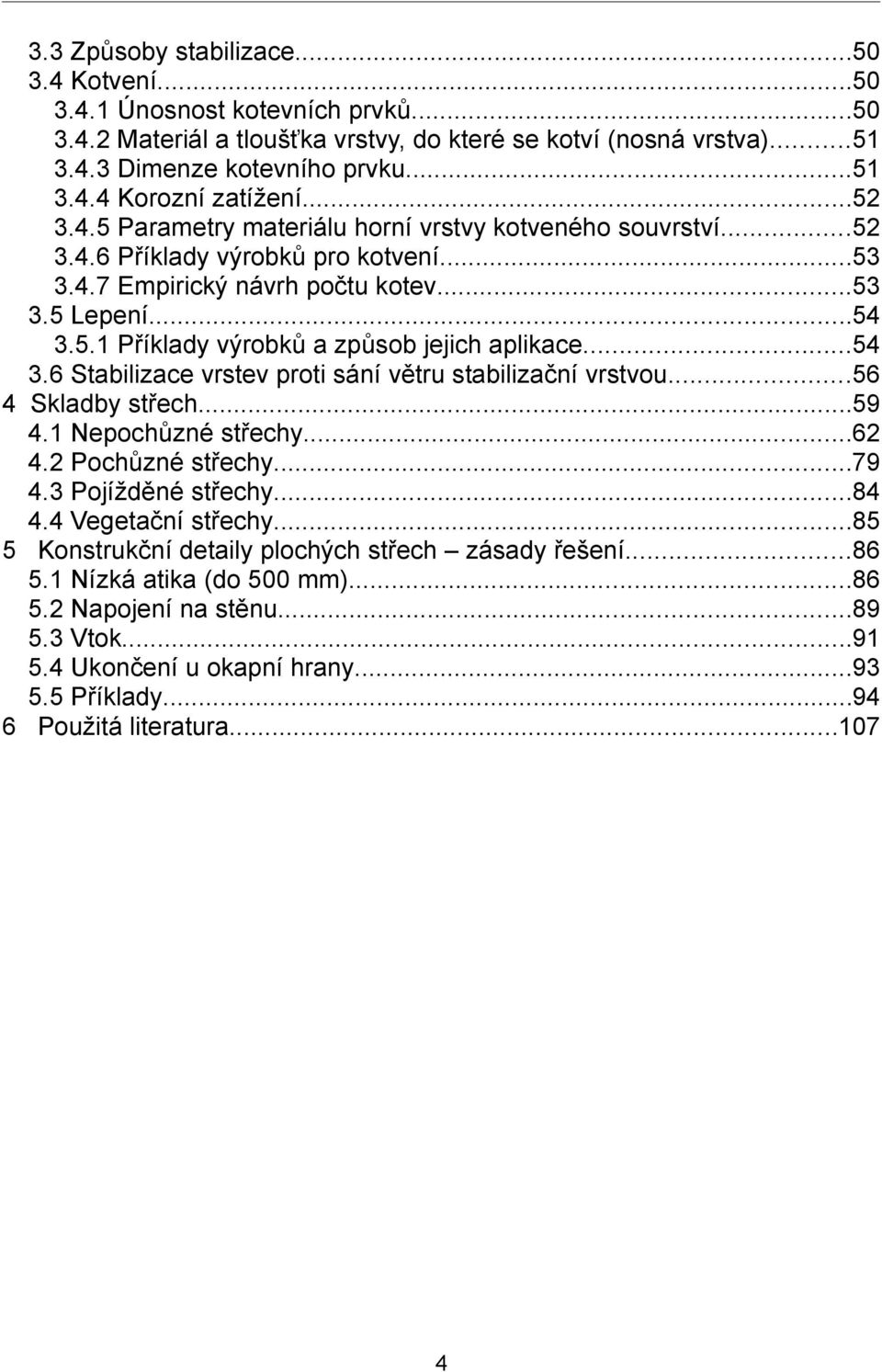 3.3 Způsoby stabilizace...50
3.4 Kotvení...50
3.4.1 Únosnost kotevních prvků...50
3.4.2 Materiál a tloušťka vrstvy, do které se kotví (nosná vrstva)...51
3.4.3 Dimenze kotevního prvku...51
3.4.4 Korozní zatížení...52
3.4.5 Parametry materiálu horní vrstvy kotveného souvrství...52
3.4.6 Příklady výrobků pro kotvení...53
3.4.7 Empirický návrh počtu kotev...53
3.5 Lepení...54
3.5.1 Příklady výrobků a způsob jejich aplikace...54
3.6 Stabilizace vrstev proti sání větru stabilizační vrstvou...56
4 Skladby střech...59
4.1 Nepochůzné střechy...62
4.2 Pochůzné střechy...79
4.3 Pojížděné střechy...84
4.4 Vegetační střechy...85
5 Konstrukční detaily plochých střech – zásady řešení...86
5.1 Nízká atika (do 500 mm)...86
5.2 Napojení na stěnu...89
5.3 Vtok...91
5.4 Ukončení u okapní hrany...93
5.5 Příklady...94
6 Použitá literatura...107

4